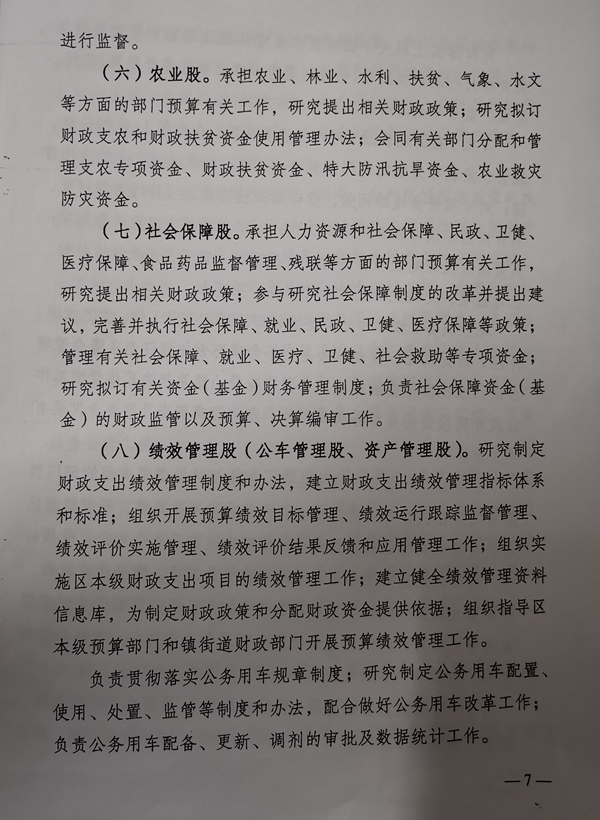 进行监督。

（六）农业股。承担农业、林业、水利、扶贫、气象、水文等方面的部门预算有关工作，研究提出相关财政政策；研究拟订财政支农和财政扶贫资金使用管理办法；会同有关部门分配和管理支农专项资金、财政扶贫资金、特大防汛抗旱资金、农业救灾防灾资金。

（七）社会保障股。承担人力资源和社会保障、民政、卫健、医疗保障、食品药品监督管理、残联等方面的部门预算有关工作，研究提出相关财政政策；参与研究社会保障制度的改革并提出建议，完善并执行社会保障、就业、民政、卫健、医疗保障等政策；管理有关社会保障、就业、医疗、卫健、社会救助等专项资金；研究拟订有关资金（基金）财务管理制度；负责社会保障资金（基金）的财政监管以及预算、决算编审工作。

（八）绩效管理股（公车管理股、资产管理股）。研究制定财政支出绩效管理制度和办法，建立财政支出绩效管理指标体系和标准；组织开展预算绩效目标管理、绩效运行跟踪监督管理、绩效评价实施管理、绩效评价结果反馈和应用管理工作；组织实施区本级财政支出项目的绩效管理工作；建立健全绩效管理资料信息库，为制定财政政策和分配财政资金提供依据；组织指导区本级预算部门和镇街道财政部门开展预算绩效管理工作。

负责贯彻落实公务用车规章制度；研究制定公务用车配置、使用、处置、监管等制度和办法，配合做好公务用车改革工作；负责公务用车配备、更新、调剂的审批及数据统计工作。

—7—